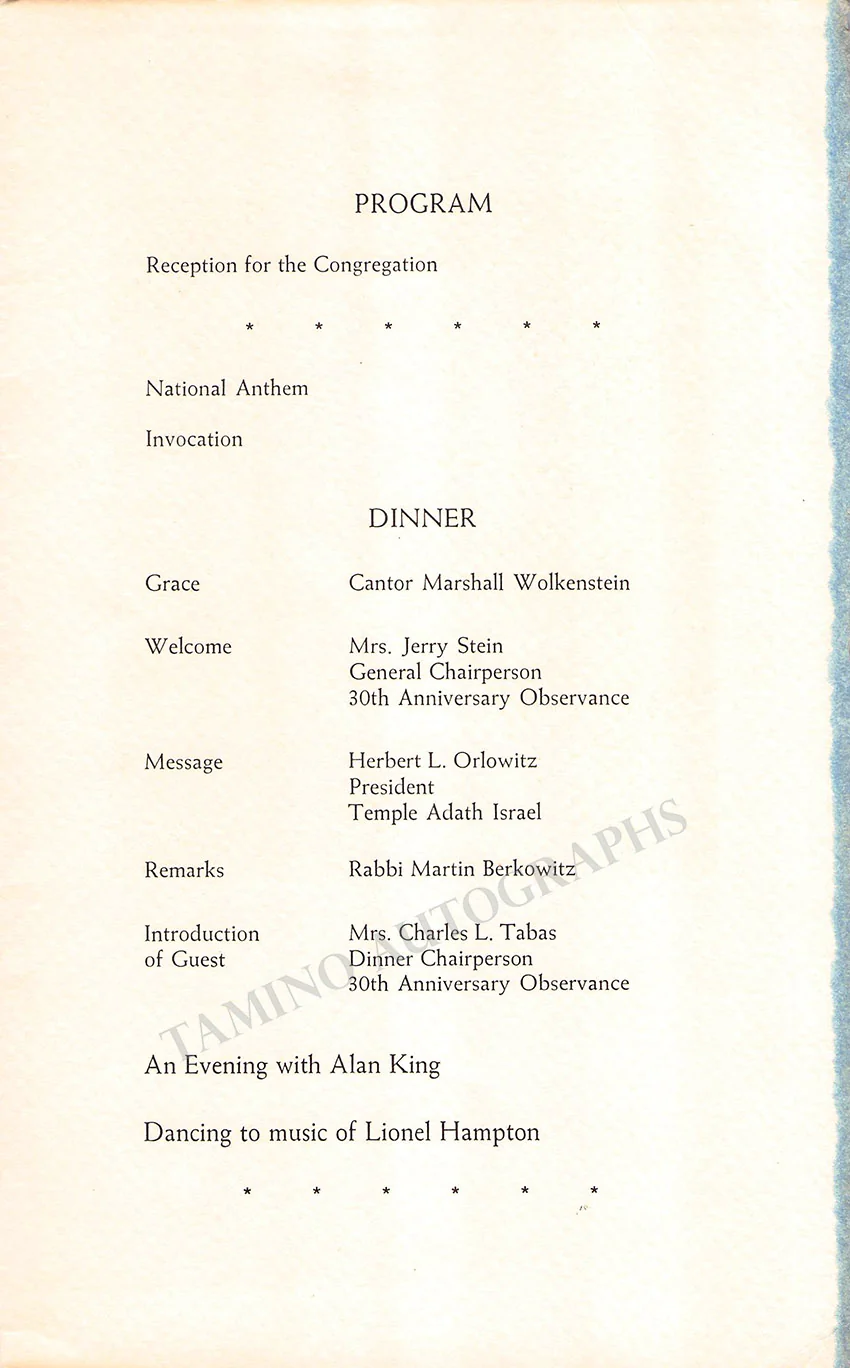 PROGRAM

Reception for the Congregation

* * * * * *

National Anthem

Invocation

DINNER

Grace
Cantor Marshall Wolkenstein

Welcome
Mrs. Jerry Stein
General Chairperson
30th Anniversary Observance

Message
Herbert L. Orlowitz
President
Temple Adath Israel

Remarks
Rabbi Martin Berkowitz

Introduction of Guest
Mrs. Charles L. Tabas
Dinner Chairperson
30th Anniversary Observance

An Evening with Alan King

Dancing to music of Lionel Hampton

* * * * * *

TAMINO AUTOGRAPHS